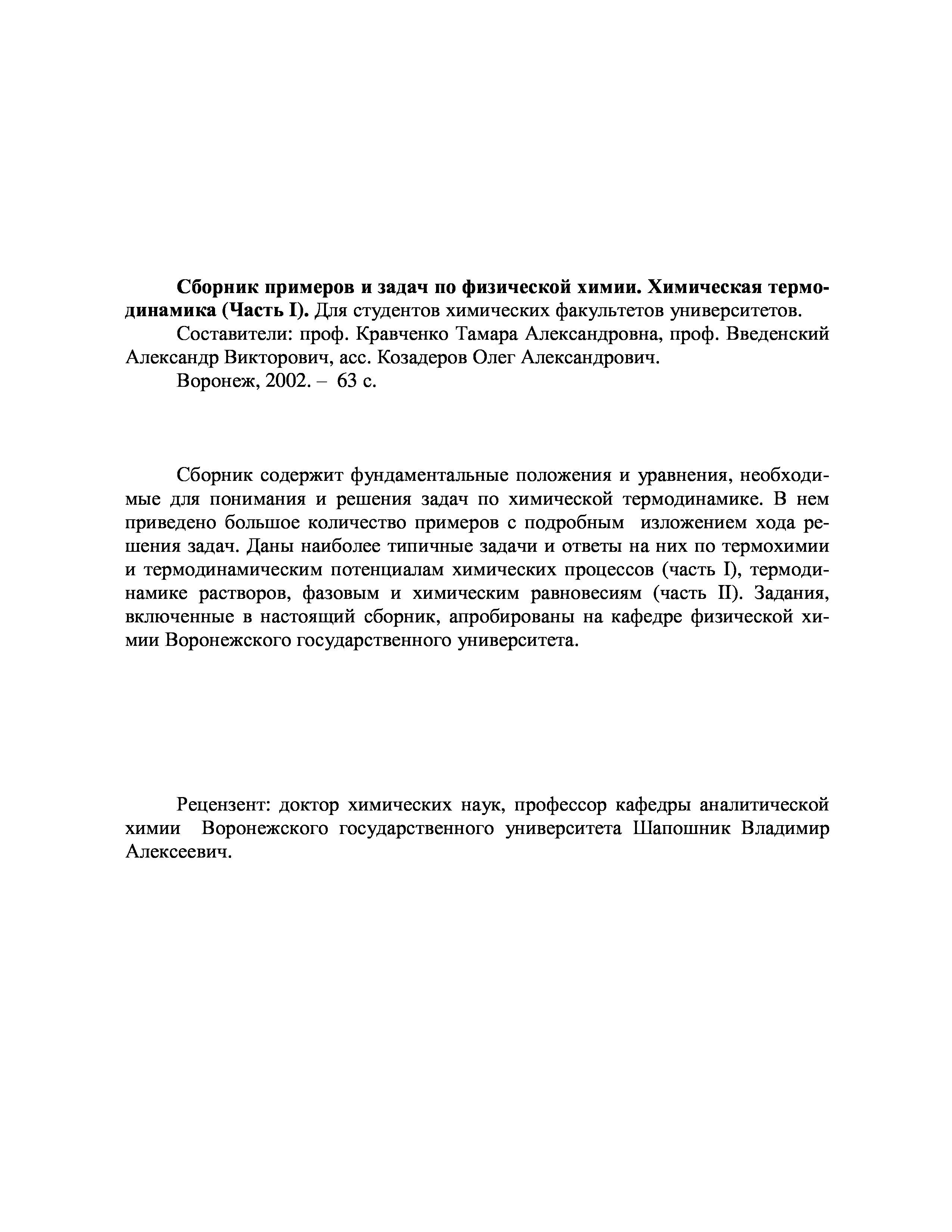 Сборник примеров и задач по физической химии. Химическая термодинамика (Часть I). Для студентов химических факультетов университетов.

Составители: проф. Кравченко Тамара Александровна, проф. Введенский Александр Викторович, асс. Козадеров Олег Александрович.

Воронеж, 2002. – 63 с.

Сборник содержит фундаментальные положения и уравнения, необходимые для понимания и решения задач по химической термодинамике. В нем приведено большое количество примеров с подробным изложением хода решения задач. Даны наиболее типичные задачи и ответы на них по термохимии и термодинамическим потенциалам химических процессов (часть I), термодинамике растворов, фазовым и химическим равновесиям (часть II). Задания, включенные в настоящий сборник, апробированы на кафедре физической химии Воронежского государственного университета.

Рецензент: доктор химических наук, профессор кафедры аналитической химии Воронежского государственного университета Шапошник Владимир Алексеевич.